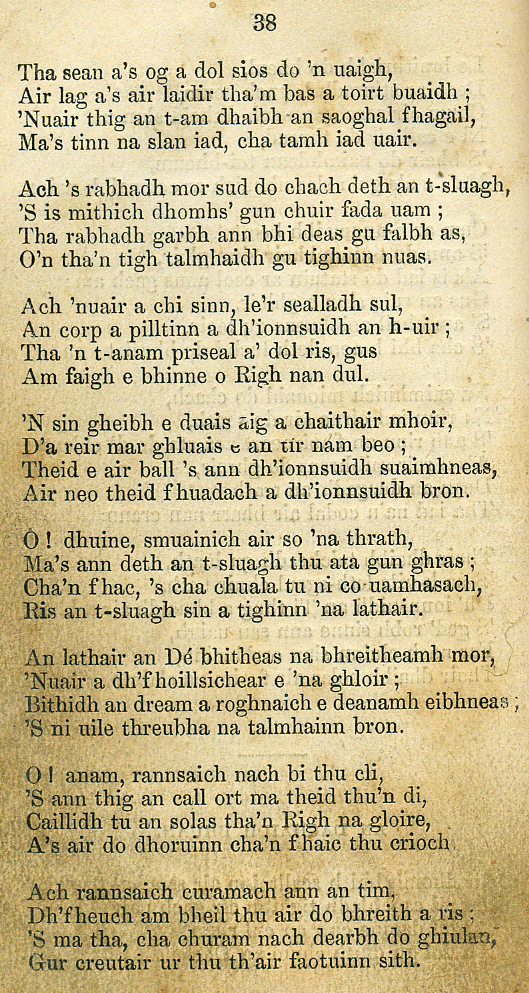 38

Tha sean a's og a dol sios do 'n uaigh,
Air lag a's air laidir tha'm bas a toirt buaidh ;
'Nuair thig an t-am dhaibh an saoghal fhagail,
Ma's tinn na slan iad, cha tamh iad uair.

Ach 's rabhadh mor sud do chach deth an t-sluagh,
'S is mithich dhomhs' gun chuir fada uam ;
Tha rabhadh garbh ann bhi deas gu falbh as,
O'n tha'n tigh talmhaidh gu tighinn nuas.

Ach 'nuair a chi sinn, le'r sealladh sul,
An corp a pilltinn a dh'ionnsuidh an h-uir ;
Tha 'n t-anam priseal a' dol ris, gus
Am faigh e bhinne o Righ nan dul.

'N sin gheibh e duais aig a chaithair mhoir,
D'a reir mar ghluais e an tir nam beo ;
Theid e air ball 's ann dh'ionnsuidh suaimhneas,
Air neo theid fhuadach a dh'ionnsuidh bron.

O ! dhuine, smuainich air so 'na thrath,
Ma's ann deth an t-sluagh thu ata gun ghras ;
Cha'n fhac, 's cha chuala tu ni co uamhasach,
Ris an t-sluagh sin a tighinn 'na lathair.

An lathair an Dé bhitheas na bhreitheamh mor,
'Nuair a dh'fhoillsichear e 'na ghloir ;
Bithidh an dream a roghnaich e deanamh eibhneas ;
'S ni uile threubha na talmhainn bron.

O ! anam, rannsaich nach bi thu cli,
'S ann thig an call ort ma theid thu'n di,
Caillidh tu an solas tha'n Righ na gloire,
A's air do dhoruinn cha'n fhaic thu crioch.

Ach rannsaich curamach ann an tim,
Dh'fheuch am bheil thu air do bhreith a ris ;
'S ma tha, cha churam nach dearbh do ghiulan,
Gur creutair ur thu th'air faotuinn sith.